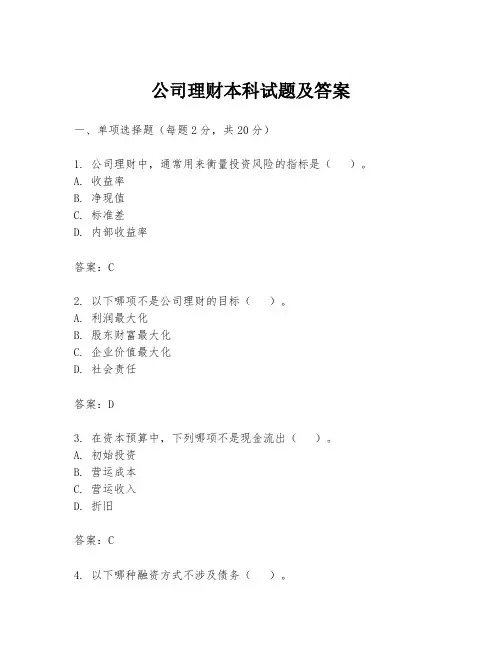 公司理财本科试题及答案

一、单项选择题（每题2分，共20分）

1. 公司理财中，通常用来衡量投资风险的指标是（ ）。
A. 收益率
B. 净现值
C. 标准差
D. 内部收益率

答案：C

2. 以下哪项不是公司理财的目标（ ）。
A. 利润最大化
B. 股东财富最大化
C. 企业价值最大化
D. 社会责任

答案：D

3. 在资本预算中，下列哪项不是现金流出（ ）。
A. 初始投资
B. 营运成本
C. 营运收入
D. 折旧

答案：C

4. 以下哪种融资方式不涉及债务（ ）。